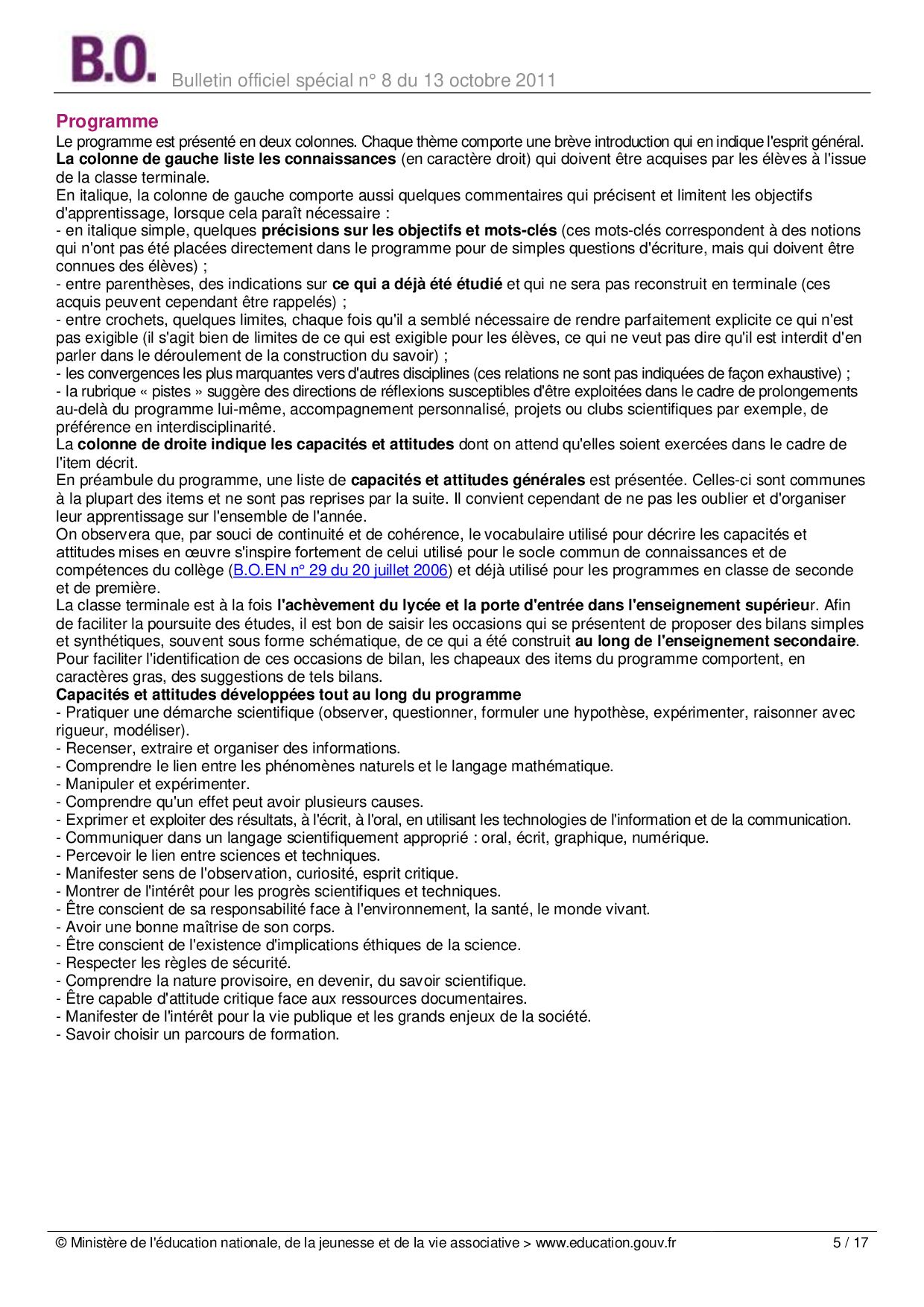 B.O. Bulletin officiel spécial n° 8 du 13 octobre 2011

Programme
Le programme est présenté en deux colonnes. Chaque thème comporte une brève introduction qui en indique l'esprit général.
La colonne de gauche liste les connaissances (en caractère droit) qui doivent être acquises par les élèves à l'issue de la classe terminale.
En italique, la colonne de gauche comporte aussi quelques commentaires qui précisent et limitent les objectifs d'apprentissage, lorsque cela paraît nécessaire :
- en italique simple, quelques précisions sur les objectifs et mots-clés (ces mots-clés correspondent à des notions qui n'ont pas été placées directement dans le programme pour de simples questions d'écriture, mais qui doivent être connues des élèves) ;
- entre parenthèses, des indications sur ce qui a déjà été étudié et qui ne sera pas reconstruit en terminale (ces acquis peuvent cependant être rappelés) ;
- entre crochets, quelques limites, chaque fois qu'il a semblé nécessaire de rendre parfaitement explicite ce qui n'est pas exigible (il s'agit bien de limites de ce qui est exigible pour les élèves, ce qui ne veut pas dire qu'il est interdit d'en parler dans le déroulement de la construction du savoir) ;
- les convergences les plus marquantes vers d'autres disciplines (ces relations ne sont pas indiquées de façon exhaustive) ;
- la rubrique « pistes » suggère des directions de réflexions susceptibles d'être exploitées dans le cadre de prolongements au-delà du programme lui-même, accompagnement personnalisé, projets ou clubs scientifiques par exemple, de préférence en interdisciplinarité.
La colonne de droite indique les capacités et attitudes dont on attend qu'elles soient exercées dans le cadre de l'item décrit.
En préambule du programme, une liste de capacités et attitudes générales est présentée. Celles-ci sont communes à la plupart des items et ne sont pas reprises par la suite. Il convient cependant de ne pas les oublier et d'organiser leur apprentissage sur l'ensemble de l'année.
On observera que, par souci de continuité et de cohérence, le vocabulaire utilisé pour décrire les capacités et attitudes mises en œuvre s'inspire fortement de celui utilisé pour le socle commun de connaissances et de compétences du collège (B.O.EN n° 29 du 20 juillet 2006) et déjà utilisé pour les programmes en classe de seconde et de première.
La classe terminale est à la fois l'achèvement du lycée et la porte d'entrée dans l'enseignement supérieur. Afin de faciliter la poursuite des études, il est bon de saisir les occasions qui se présentent de proposer des bilans simples et synthétiques, souvent sous forme schématique, de ce qui a été construit au long de l'enseignement secondaire. Pour faciliter l'identification de ces occasions de bilan, les chapeaux des items du programme comportent, en caractères gras, des suggestions de tels bilans.
Capacités et attitudes développées tout au long du programme
- Pratiquer une démarche scientifique (observer, questionner, formuler une hypothèse, expérimenter, raisonner avec rigueur, modéliser).
- Recenser, extraire et organiser des informations.
- Comprendre le lien entre les phénomènes naturels et le langage mathématique.
- Manipuler et expérimenter.
- Comprendre qu'un effet peut avoir plusieurs causes.
- Exprimer et exploiter des résultats, à l'écrit, à l'oral, en utilisant les technologies de l'information et de la communication.
- Communiquer dans un langage scientifiquement approprié : oral, écrit, graphique, numérique.
- Percevoir le lien entre sciences et techniques.
- Manifester sens de l'observation, curiosité, esprit critique.
- Montrer de l'intérêt pour les progrès scientifiques et techniques.
- Être conscient de sa responsabilité face à l'environnement, la santé, le monde vivant.
- Avoir une bonne maîtrise de son corps.
- Être conscient de l'existence d'implications éthiques de la science.
- Respecter les règles de sécurité.
- Comprendre la nature provisoire, en devenir, du savoir scientifique.
- Être capable d'attitude critique face aux ressources documentaires.
- Manifester de l'intérêt pour la vie publique et les grands enjeux de la société.
- Savoir choisir un parcours de formation.

© Ministère de l'éducation nationale, de la jeunesse et de la vie associative > www.education.gouv.fr 5 / 17